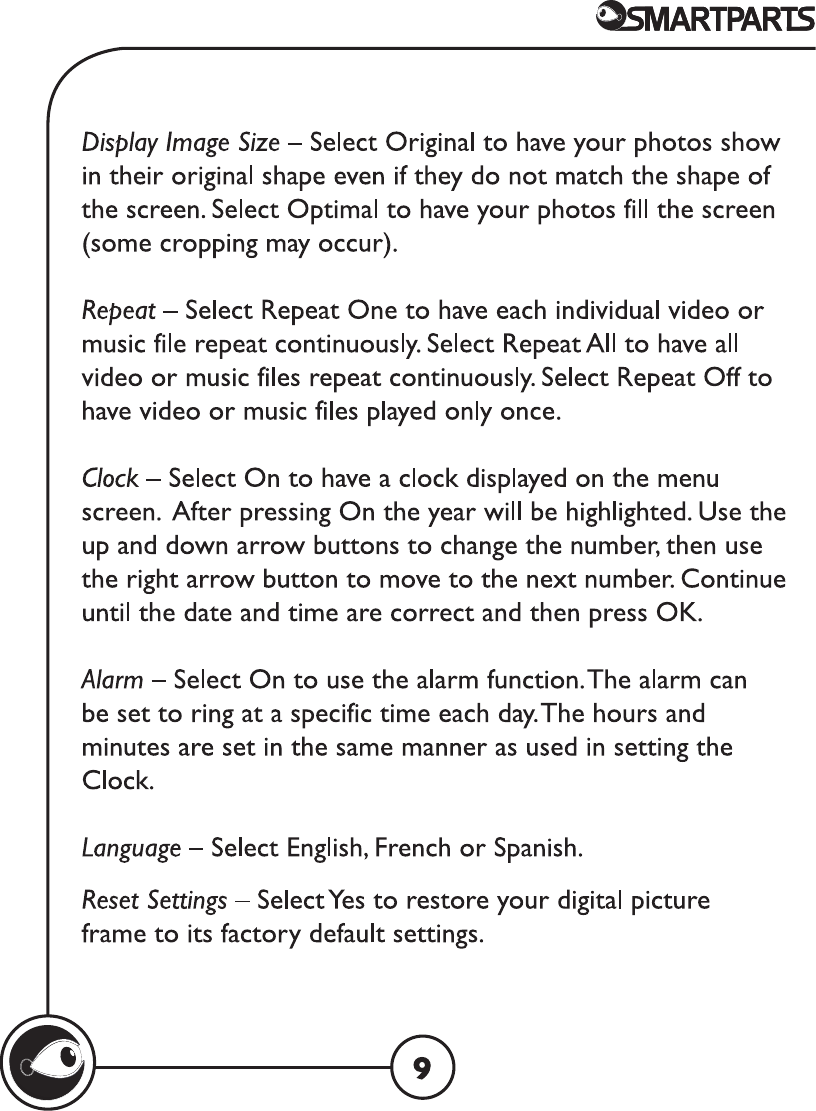 SMARTPARTS

Display Image Size – Select Original to have your photos show in their original shape even if they do not match the shape of the screen. Select Optimal to have your photos fill the screen (some cropping may occur).

Repeat – Select Repeat One to have each individual video or music file repeat continuously. Select Repeat All to have all video or music files repeat continuously. Select Repeat Off to have video or music files played only once.

Clock – Select On to have a clock displayed on the menu screen. After pressing On the year will be highlighted. Use the up and down arrow buttons to change the number, then use the right arrow button to move to the next number. Continue until the date and time are correct and then press OK.

Alarm – Select On to use the alarm function. The alarm can be set to ring at a specific time each day. The hours and minutes are set in the same manner as used in setting the Clock.

Language – Select English, French or Spanish.

Reset Settings – Select Yes to restore your digital picture frame to its factory default settings.

9